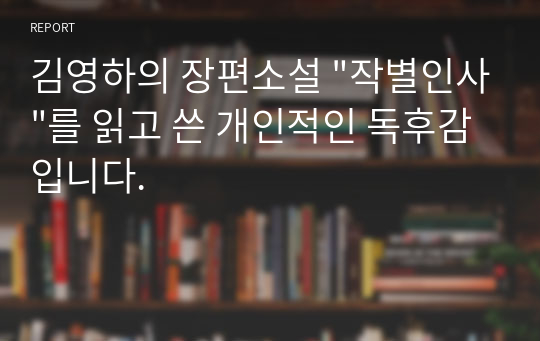 REPORT

김영하의 장편소설 "작별인사"를 읽고 쓴 개인적인 독후감입니다.